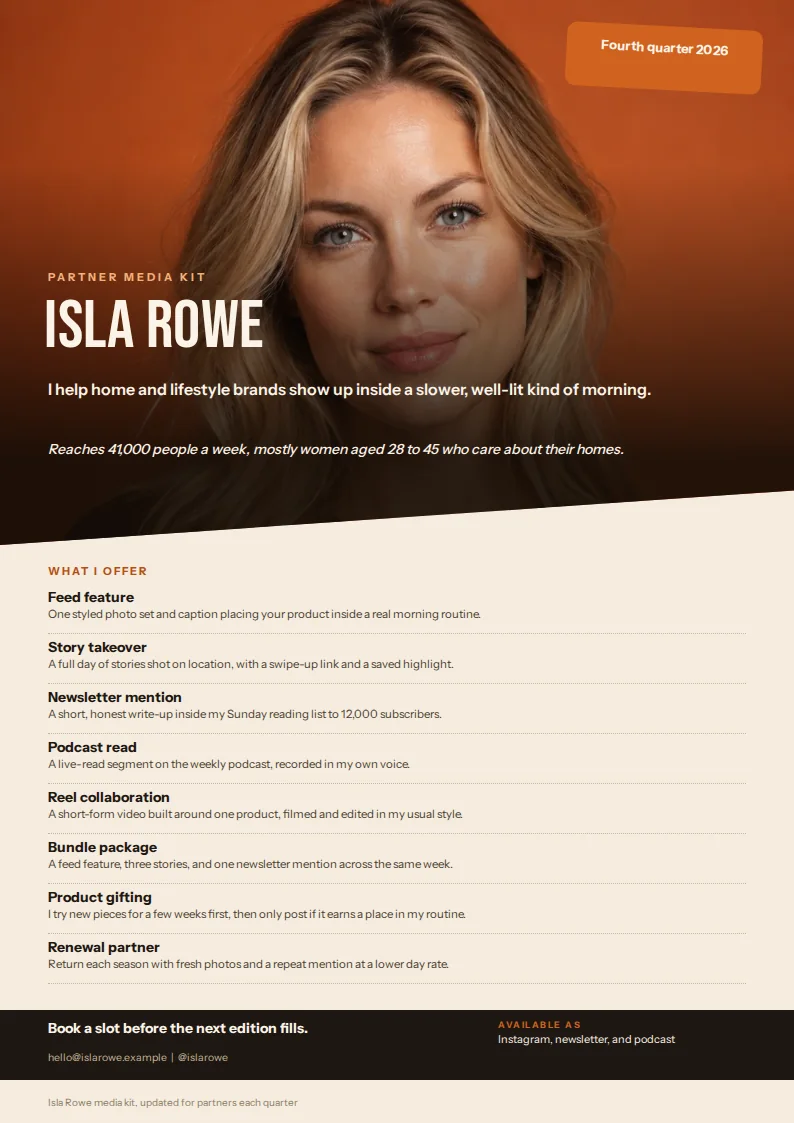 Fourth quarter 2026

PARTNER MEDIA KIT

ISLA ROWE

I help home and lifestyle brands show up inside a slower, well-lit kind of morning.

Reaches 41,000 people a week, mostly women aged 28 to 45 who care about their homes.

WHAT I OFFER

Feed feature
One styled photo set and caption placing your product inside a real morning routine.

Story takeover
A full day of stories shot on location, with a swipe-up link and a saved highlight.

Newsletter mention
A short, honest write-up inside my Sunday reading list to 12,000 subscribers.

Podcast read
A live-read segment on the weekly podcast, recorded in my own voice.

Reel collaboration
A short-form video built around one product, filmed and edited in my usual style.

Bundle package
A feed feature, three stories, and one newsletter mention across the same week.

Product gifting
I try new pieces for a few weeks first, then only post if it earns a place in my routine.

Renewal partner
Return each season with fresh photos and a repeat mention at a lower day rate.

Book a slot before the next edition fills.

hello@islarowe.example | @islarowe

AVAILABLE AS
Instagram, newsletter, and podcast

Isla Rowe media kit, updated for partners each quarter